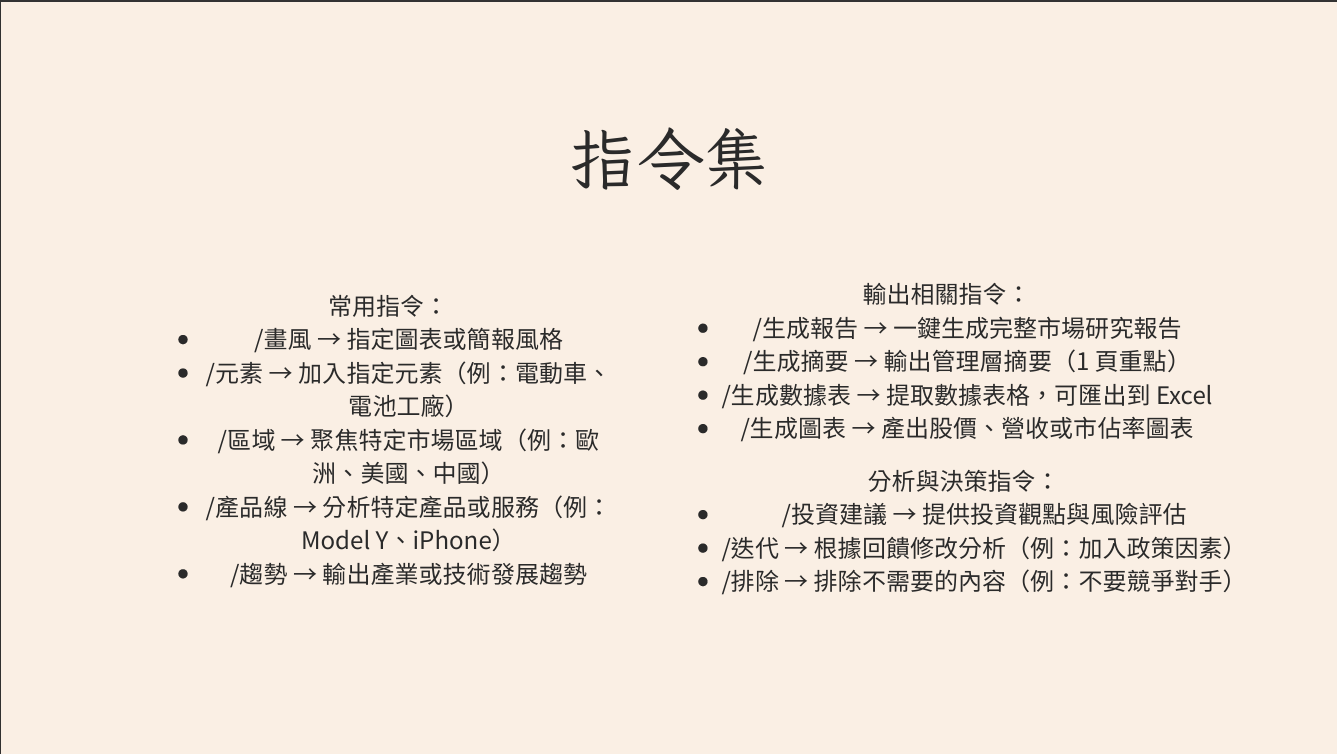 指令集

常用指令：

- /畫風 → 指定圖表或簡報風格
- /元素 → 加入指定元素（例：電動車、電池工廠）
- /區域 → 聚焦特定市場區域（例：歐洲、美國、中國）
- /產品線 → 分析特定產品或服務（例：Model Y、iPhone）
- /趨勢 → 輸出產業或技術發展趨勢

輸出相關指令：

- /生成報告 → 一鍵生成完整市場研究報告
- /生成摘要 → 輸出管理層摘要（1 頁重點）
- /生成數據表 → 提取數據表格，可匯出到 Excel
- /生成圖表 → 產出股價、營收或市佔率圖表

分析與決策指令：

- /投資建議 → 提供投資觀點與風險評估
- /迭代 → 根據回饋修改分析（例：加入政策因素）
- /排除 → 排除不需要的內容（例：不要競爭對手）